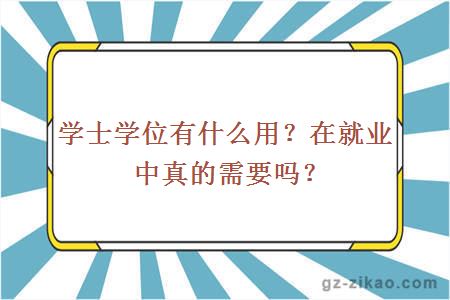 学士学位有什么用？在就业中真的需要吗？

gz-zikao.com